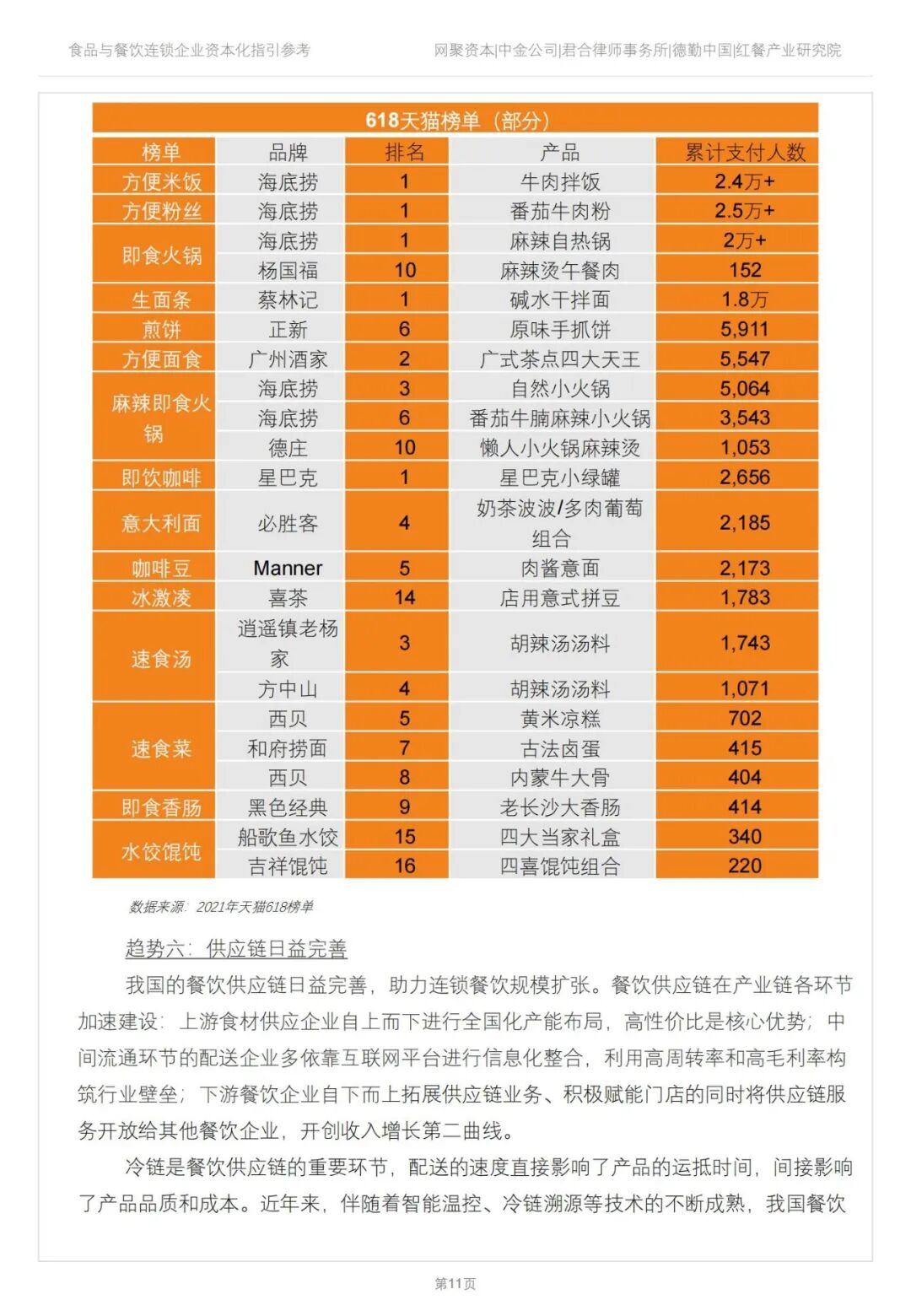 食品与餐饮连锁企业资本化指引参考

网聚资本|中金公司|君合律师事务所|德勤中国|红餐产业研究院

618天猫榜单（部分）

| 榜单 | 品牌 | 排名 | 产品 | 累计支付人数 |
|---|---|---|---|---|
| 方便米饭 | 海底捞 | 1 | 牛肉拌饭 | 2.4万+ |
| 方便粉丝 | 海底捞 | 1 | 番茄牛肉粉 | 2.5万+ |
| 即食火锅 | 海底捞 | 1 | 麻辣自热锅 | 2万+ |
| | 杨国福 | 10 | 麻辣烫午餐肉 | 152 |
| 生面条 | 蔡林记 | 1 | 碱水干拌面 | 1.8万 |
| 煎饼 | 正新 | 6 | 原味手抓饼 | 5,911 |
| 方便面食 | 广州酒家 | 2 | 广式茶点四大天王 | 5,547 |
| 麻辣即食火锅 | 海底捞 | 3 | 自然小火锅 | 5,064 |
| | 海底捞 | 6 | 番茄牛腩麻辣小火锅 | 3,543 |
| | 德庄 | 10 | 懒人小火锅麻辣烫 | 1,053 |
| 即饮咖啡 | 星巴克 | 1 | 星巴克小绿罐 | 2,656 |
| 意大利面 | 必胜客 | 4 | 奶茶波波/多肉葡萄组合 | 2,185 |
| 咖啡豆 | Manner | 5 | 肉酱意面 | 2,173 |
| 冰激凌 | 喜茶 | 14 | 店用意式拼豆 | 1,783 |
| 速食汤 | 逍遥镇老杨家 | 3 | 胡辣汤汤料 | 1,743 |
| | 方中山 | 4 | 胡辣汤汤料 | 1,071 |
| 速食菜 | 西贝 | 5 | 黄米凉糕 | 702 |
| | 和府捞面 | 7 | 古法卤蛋 | 415 |
| | 西贝 | 8 | 内蒙牛大骨 | 404 |
| 即食香肠 | 黑色经典 | 9 | 老长沙大香肠 | 414 |
| 水饺馄饨 | 船歌鱼水饺 | 15 | 四大当家礼盒 | 340 |
| | 吉祥馄饨 | 16 | 四喜馄饨组合 | 220 |

数据来源：2021年天猫618榜单

趋势六：供应链日益完善

我国的餐饮供应链日益完善，助力连锁餐饮规模扩张。餐饮供应链在产业链各环节加速建设：上游食材供应企业自上而下进行全国化产能布局，高性价比是核心优势；中间流通环节的配送企业多依靠互联网平台进行信息化整合，利用高周转率和高毛利率构筑行业壁垒；下游餐饮企业自下而上拓展供应链业务、积极赋能门店的同时将供应链服务开放给其他餐饮企业，开创收入增长第二曲线。

冷链是餐饮供应链的重要环节，配送的速度直接影响了产品的运抵时间，间接影响了产品品质和成本。近年来，伴随着智能温控、冷链溯源等技术的不断成熟，我国餐饮

第11页